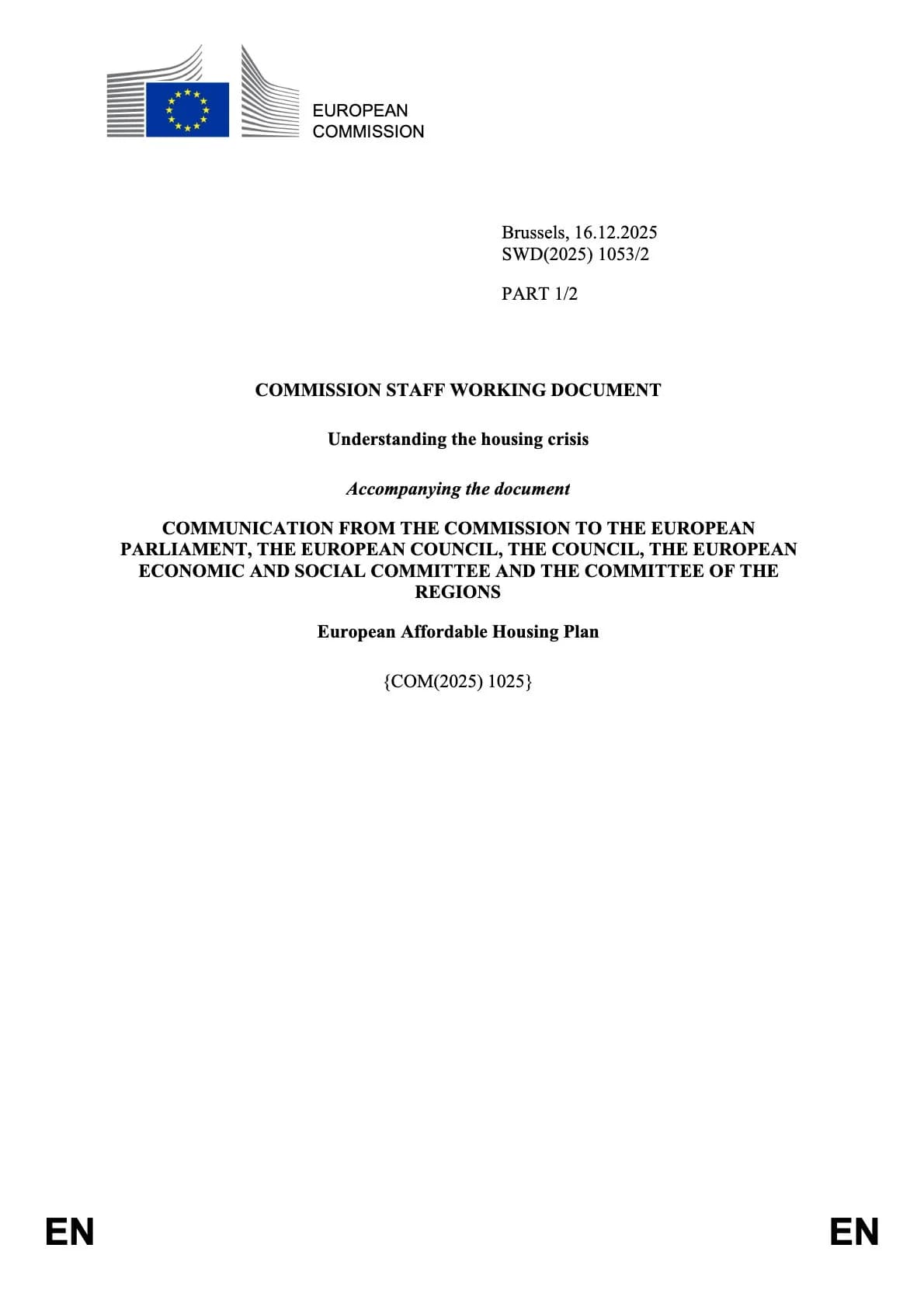 EUROPEAN
COMMISSION

Brussels, 16.12.2025
SWD(2025) 1053/2

PART 1/2

COMMISSION STAFF WORKING DOCUMENT

Understanding the housing crisis

Accompanying the document

COMMUNICATION FROM THE COMMISSION TO THE EUROPEAN PARLIAMENT, THE EUROPEAN COUNCIL, THE COUNCIL, THE EUROPEAN ECONOMIC AND SOCIAL COMMITTEE AND THE COMMITTEE OF THE REGIONS

European Affordable Housing Plan

{COM(2025) 1025}

EN EN